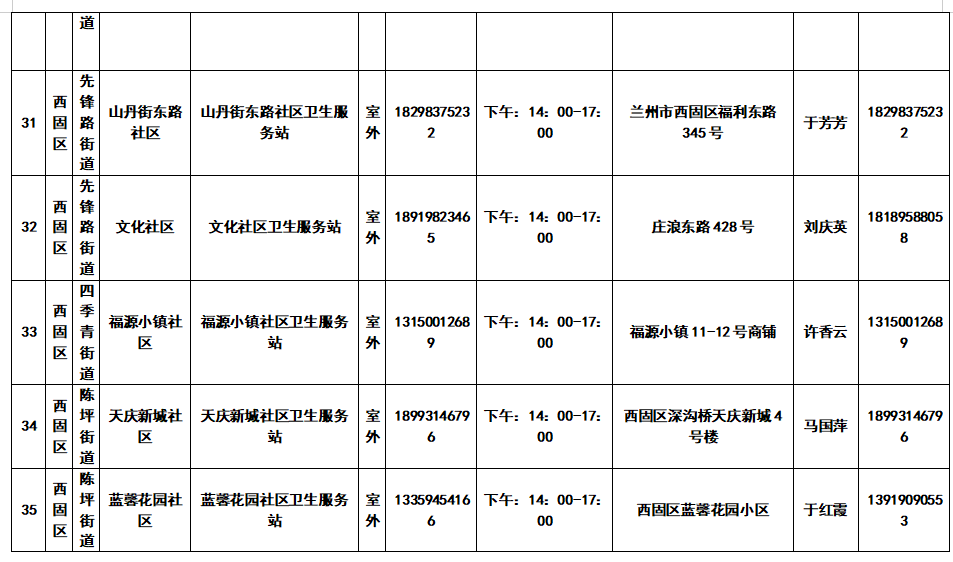 | | | 道 | | | | | | | | |
|---|---|---|---|---|---|---|---|---|---|---|
| 31 | 西固区 | 先锋路街道 | 山丹街东路社区 | 山丹街东路社区卫生服务站 | 室外 | 18298375232 | 下午：14：00-17：00 | 兰州市西固区福利东路345号 | 于芳芳 | 18298375232 |
| 32 | 西固区 | 先锋路街道 | 文化社区 | 文化社区卫生服务站 | 室外 | 18919823465 | 下午：14：00-17：00 | 庄浪东路428号 | 刘庆英 | 18189588058 |
| 33 | 西固区 | 四季青街道 | 福源小镇社区 | 福源小镇社区卫生服务站 | 室外 | 13150012689 | 下午：14：00-17：00 | 福源小镇11-12号商铺 | 许香云 | 13150012689 |
| 34 | 西固区 | 陈坪街道 | 天庆新城社区 | 天庆新城社区卫生服务站 | 室外 | 18993146796 | 下午：14：00-17：00 | 西固区深沟桥天庆新城4号楼 | 马国萍 | 18993146796 |
| 35 | 西固区 | 陈坪街道 | 蓝馨花园社区 | 蓝馨花园社区卫生服务站 | 室外 | 13359454166 | 下午：14：00-17：00 | 西固区蓝馨花园小区 | 于红霞 | 13919090553 |